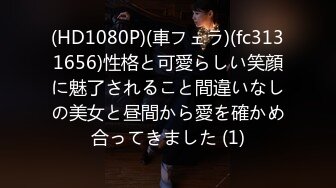 (HD1080P)(車フェラ)(fc3131656)性格と可愛らしい笑顔に魅了されること間違いなしの美女と昼間から愛を確かめ合ってきました (1)